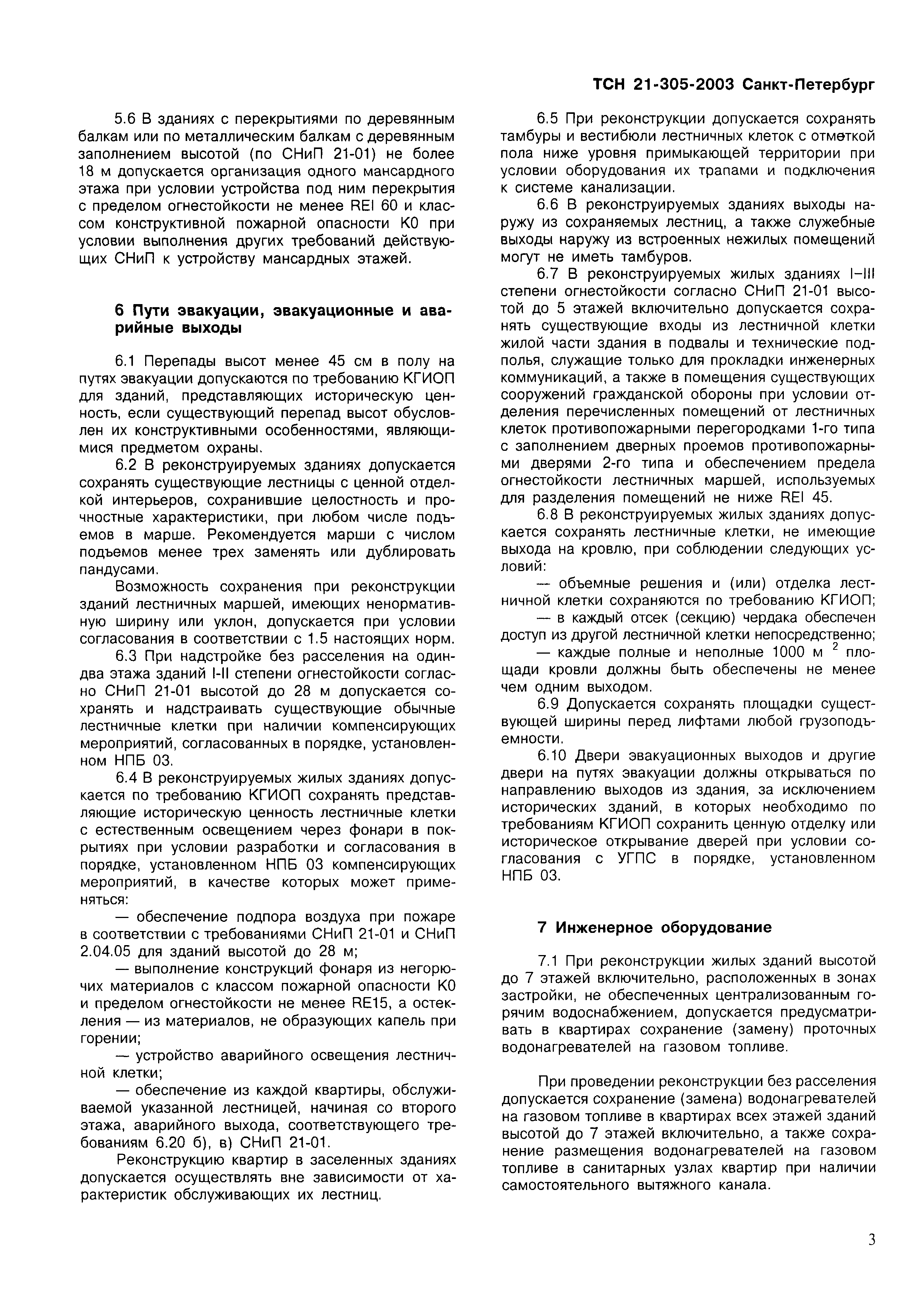 ТСН 21-305-2003 Санкт-Петербург

5.6 В зданиях с перекрытиями по деревянным балкам или по металлическим балкам с деревянным заполнением высотой (по СНиП 21-01) не более 18 м допускается организация одного мансардного этажа при условии устройства под ним перекрытия с пределом огнестойкости не менее REI 60 и классом конструктивной пожарной опасности К0 при условии выполнения других требований действующих СНиП к устройству мансардных этажей.

6 Пути эвакуации, эвакуационные и аварийные выходы

6.1 Перепады высот менее 45 см в полу на путях эвакуации допускаются по требованию КГИОП для зданий, представляющих историческую ценность, если существующий перепад высот обусловлен их конструктивными особенностями, являющимися предметом охраны.

6.2 В реконструируемых зданиях допускается сохранять существующие лестницы с ценной отделкой интерьеров, сохранившие целостность и прочностные характеристики, при любом числе подъемов в марше. Рекомендуется марши с числом подъемов менее трех заменять или дублировать пандусами.

Возможность сохранения при реконструкции зданий лестничных маршей, имеющих ненормативную ширину или уклон, допускается при условии согласования в соответствии с 1.5 настоящих норм.

6.3 При надстройке без расселения на один-два этажа зданий I-II степени огнестойкости согласно СНиП 21-01 высотой до 28 м допускается сохранять и надстраивать существующие обычные лестничные клетки при наличии компенсирующих мероприятий, согласованных в порядке, установленном НПБ 03.

6.4 В реконструируемых жилых зданиях допускается по требованию КГИОП сохранять представляющие историческую ценность лестничные клетки с естественным освещением через фонари в покрытиях при условии разработки и согласования в порядке, установленном НПБ 03 компенсирующих мероприятий, в качестве которых может применяться:

— обеспечение подпора воздуха при пожаре в соответствии с требованиями СНиП 21-01 и СНиП 2.04.05 для зданий высотой до 28 м;

— выполнение конструкций фонаря из негорючих материалов с классом пожарной опасности К0 и пределом огнестойкости не менее RE15, а остекления — из материалов, не образующих капель при горении;

— устройство аварийного освещения лестничной клетки;

— обеспечение из каждой квартиры, обслуживаемой указанной лестницей, начиная со второго этажа, аварийного выхода, соответствующего требованиям 6.20 б), в) СНиП 21-01.

Реконструкцию квартир в заселенных зданиях допускается осуществлять вне зависимости от характеристик обслуживающих их лестниц.

6.5 При реконструкции допускается сохранять тамбуры и вестибюли лестничных клеток с отметкой пола ниже уровня примыкающей территории при условии оборудования их трапами и подключения к системе канализации.

6.6 В реконструируемых зданиях выходы наружу из сохраняемых лестниц, а также служебные выходы наружу из встроенных нежилых помещений могут не иметь тамбуров.

6.7 В реконструируемых жилых зданиях I–III степени огнестойкости согласно СНиП 21-01 высотой до 5 этажей включительно допускается сохранять существующие входы из лестничной клетки жилой части здания в подвалы и технические подполья, служащие только для прокладки инженерных коммуникаций, а также в помещения существующих сооружений гражданской обороны при условии отделения перечисленных помещений от лестничных клеток противопожарными перегородками 1-го типа с заполнением дверных проемов противопожарными дверями 2-го типа и обеспечением предела огнестойкости лестничных маршей, используемых для разделения помещений не ниже REI 45.

6.8 В реконструируемых жилых зданиях допускается сохранять лестничные клетки, не имеющие выхода на кровлю, при соблюдении следующих условий:

— объемные решения и (или) отделка лестничной клетки сохраняются по требованию КГИОП;

— в каждый отсек (секцию) чердака обеспечен доступ из другой лестничной клетки непосредственно;

— каждые полные и неполные 1000 м $^2$ площади кровли должны быть обеспечены не менее чем одним выходом.

6.9 Допускается сохранять площадки существующей ширины перед лифтами любой грузоподъемности.

6.10 Двери эвакуационных выходов и другие двери на путях эвакуации должны открываться по направлению выходов из здания, за исключением исторических зданий, в которых необходимо по требованиям КГИОП сохранить ценную отделку или историческое открывание дверей при условии согласования с УГПС в порядке, установленном НПБ 03.

7 Инженерное оборудование

7.1 При реконструкции жилых зданий высотой до 7 этажей включительно, расположенных в зонах застройки, не обеспеченных централизованным горячим водоснабжением, допускается предусматривать в квартирах сохранение (замену) проточных водонагревателей на газовом топливе.

При проведении реконструкции без расселения допускается сохранение (замена) водонагревателей на газовом топливе в квартирах всех этажей зданий высотой до 7 этажей включительно, а также сохранение размещения водонагревателей на газовом топливе в санитарных узлах квартир при наличии самостоятельного вытяжного канала.

3